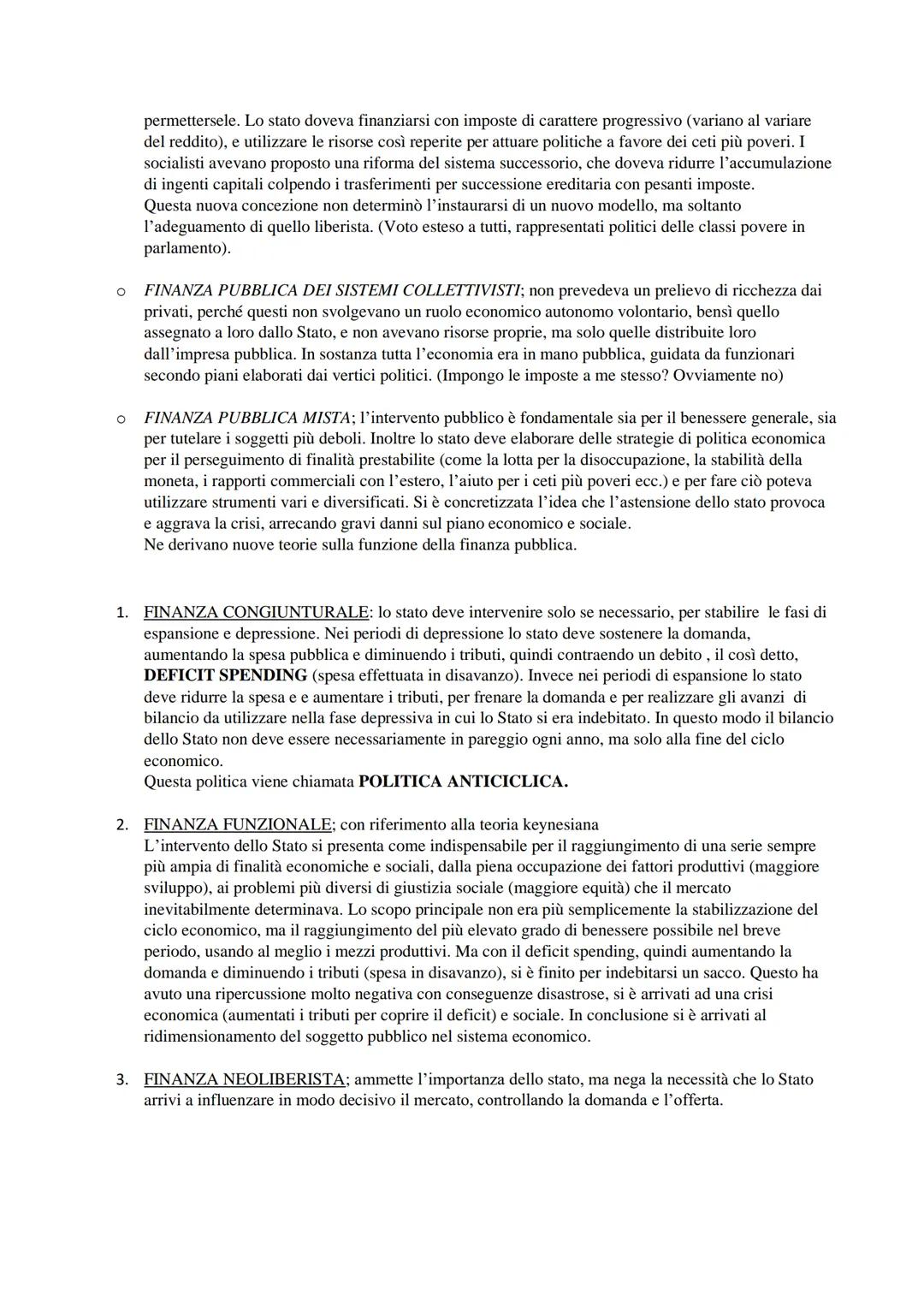 permettersele. Lo stato doveva finanziarsi con imposte di carattere progressivo (variano al variare del reddito), e utilizzare le risorse così reperite per attuare politiche a favore dei ceti più poveri. I socialisti avevano proposto una riforma del sistema successorio, che doveva ridurre l'accumulazione di ingenti capitali colpendo i trasferimenti per successione ereditaria con pesanti imposte.
Questa nuova concezione non determinò l'instaurarsi di un nuovo modello, ma soltanto l'adeguamento di quello liberista. (Voto esteso a tutti, rappresentati politici delle classi povere in parlamento).

o FINANZA PUBBLICA DEI SISTEMI COLLETTIVISTI; non prevedeva un prelievo di ricchezza dai privati, perché questi non svolgevano un ruolo economico autonomo volontario, bensì quello assegnato a loro dallo Stato, e non avevano risorse proprie, ma solo quelle distribuite loro dall'impresa pubblica. In sostanza tutta l'economia era in mano pubblica, guidata da funzionari secondo piani elaborati dai vertici politici. (Impongo le imposte a me stesso? Ovviamente no)

o FINANZA PUBBLICA MISTA; l'intervento pubblico è fondamentale sia per il benessere generale, sia per tutelare i soggetti più deboli. Inoltre lo stato deve elaborare delle strategie di politica economica per il perseguimento di finalità prestabilite (come la lotta per la disoccupazione, la stabilità della moneta, i rapporti commerciali con l'estero, l'aiuto per i ceti più poveri ecc.) e per fare ciò poteva utilizzare strumenti vari e diversificati. Si è concretizzata l'idea che l'astensione dello stato provoca e aggrava la crisi, arrecando gravi danni sul piano economico e sociale.
Ne derivano nuove teorie sulla funzione della finanza pubblica.

1. FINANZA CONGIUNTURALE: lo stato deve intervenire solo se necessario, per stabilire le fasi di espansione e depressione. Nei periodi di depressione lo stato deve sostenere la domanda, aumentando la spesa pubblica e diminuendo i tributi, quindi contraendo un debito , il così detto, DEFICIT SPENDING (spesa effettuata in disavanzo). Invece nei periodi di espansione lo stato deve ridurre la spesa e e aumentare i tributi, per frenare la domanda e per realizzare gli avanzi di bilancio da utilizzare nella fase depressiva in cui lo Stato si era indebitato. In questo modo il bilancio dello Stato non deve essere necessariamente in pareggio ogni anno, ma solo alla fine del ciclo economico.
Questa politica viene chiamata POLITICA ANTICICLICA.

2. FINANZA FUNZIONALE; con riferimento alla teoria keynesiana
L'intervento dello Stato si presenta come indispensabile per il raggiungimento di una serie sempre più ampia di finalità economiche e sociali, dalla piena occupazione dei fattori produttivi (maggiore sviluppo), ai problemi più diversi di giustizia sociale (maggiore equità) che il mercato inevitabilmente determinava. Lo scopo principale non era più semplicemente la stabilizzazione del ciclo economico, ma il raggiungimento del più elevato grado di benessere possibile nel breve periodo, usando al meglio i mezzi produttivi. Ma con il deficit spending, quindi aumentando la domanda e diminuendo i tributi (spesa in disavanzo), si è finito per indebitarsi un sacco. Questo ha avuto una ripercussione molto negativa con conseguenze disastrose, si è arrivati ad una crisi economica (aumentati i tributi per coprire il deficit) e sociale. In conclusione si è arrivati al ridimensionamento del soggetto pubblico nel sistema economico.

3. FINANZA NEOLIBERISTA; ammette l'importanza dello stato, ma nega la necessità che lo Stato arrivi a influenzare in modo decisivo il mercato, controllando la domanda e l'offerta.